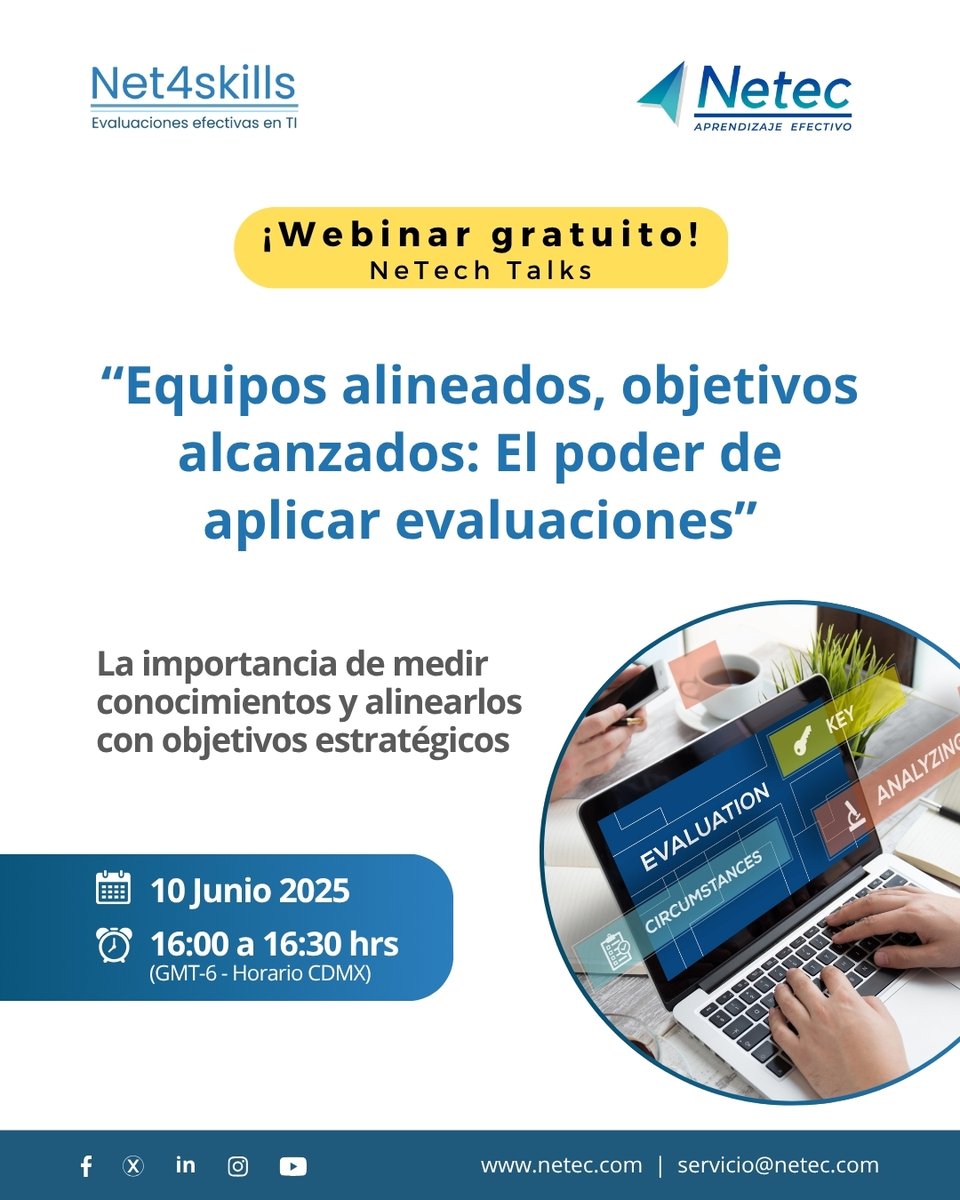 Net4skills
Evaluaciones efectivas en TI

Netec
APRENDIZAJE EFECTIVO

¡Webinar gratuito!
NeTech Talks

“Equipos alineados, objetivos alcanzados: El poder de aplicar evaluaciones”

La importancia de medir conocimientos y alinearlos con objetivos estratégicos

KEY
ANALYZING
EVALUATION
CIRCUMSTANCES

10 Junio 2025
16:00 a 16:30 hrs
(GMT-6 - Horario CDMX)

www.netec.com | servicio@netec.com